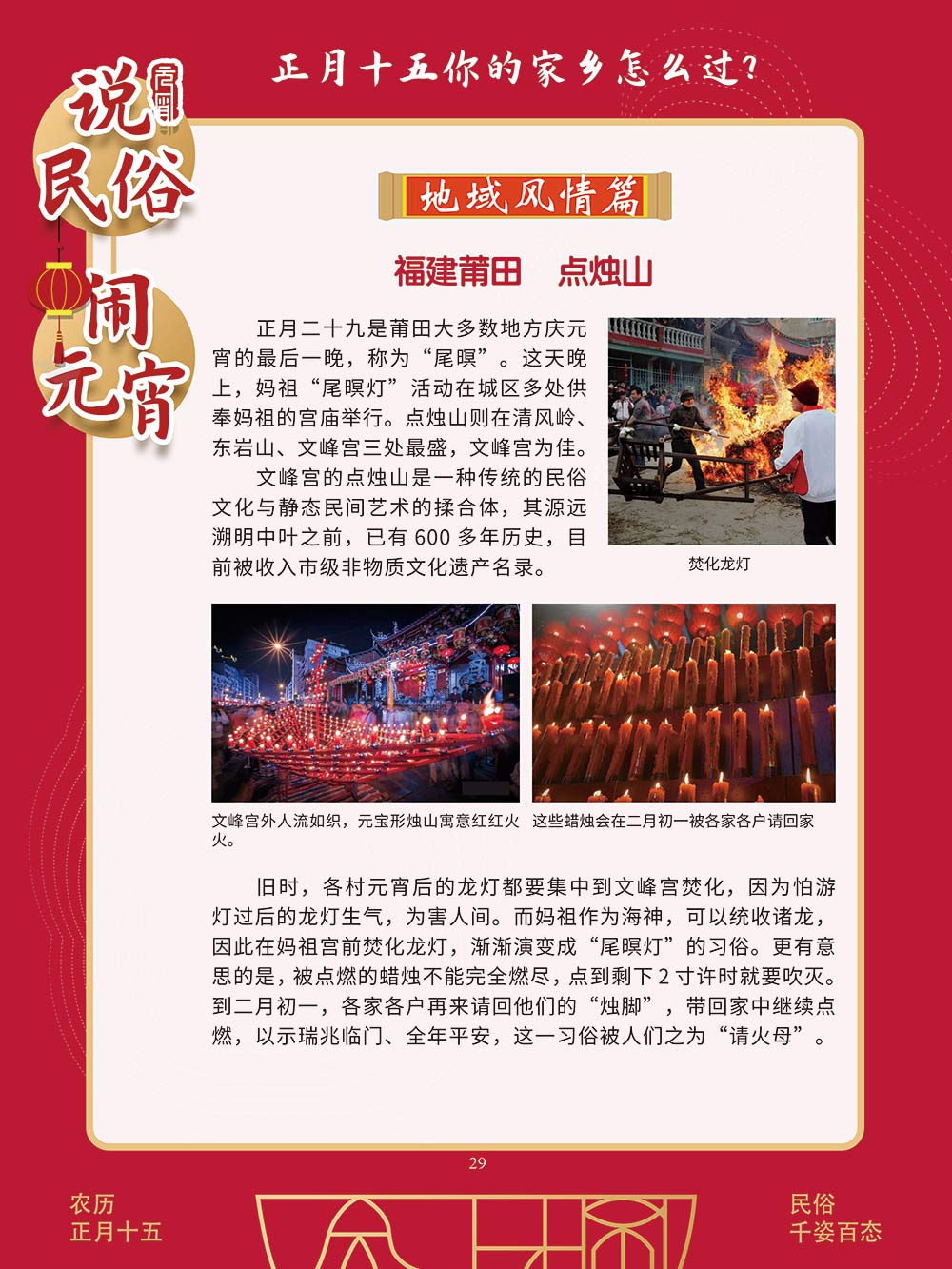 说民俗 闹元宵

正月十五你的家乡怎么过?

地域风情篇

福建莆田　点烛山

正月二十九是莆田大多数地方庆元宵的最后一晚，称为“尾暝”。这天晚上，妈祖“尾暝灯”活动在城区多处供奉妈祖的宫庙举行。点烛山则在清风岭、东岩山、文峰宫三处最盛，文峰宫为佳。

文峰宫的点烛山是一种传统的民俗文化与静态民间艺术的揉合体，其源远溯明中叶之前，已有 600 多年历史，目前被收入市级非物质文化遗产名录。

焚化龙灯

文峰宫外人流如织，元宝形烛山寓意红红火火。

这些蜡烛会在二月初一被各家各户请回家

旧时，各村元宵后的龙灯都要集中到文峰宫焚化，因为怕游灯过后的龙灯生气，为害人间。而妈祖作为海神，可以统收诸龙，因此在妈祖宫前焚化龙灯，渐渐演变成“尾暝灯”的习俗。更有意思的是，被点燃的蜡烛不能完全燃尽，点到剩下 2 寸许时就要吹灭。到二月初一，各家各户再来请回他们的“烛脚”，带回家中继续点燃，以示瑞兆临门、全年平安，这一习俗被人们之为“请火母”。

29

农历
正月十五

民俗
千姿百态